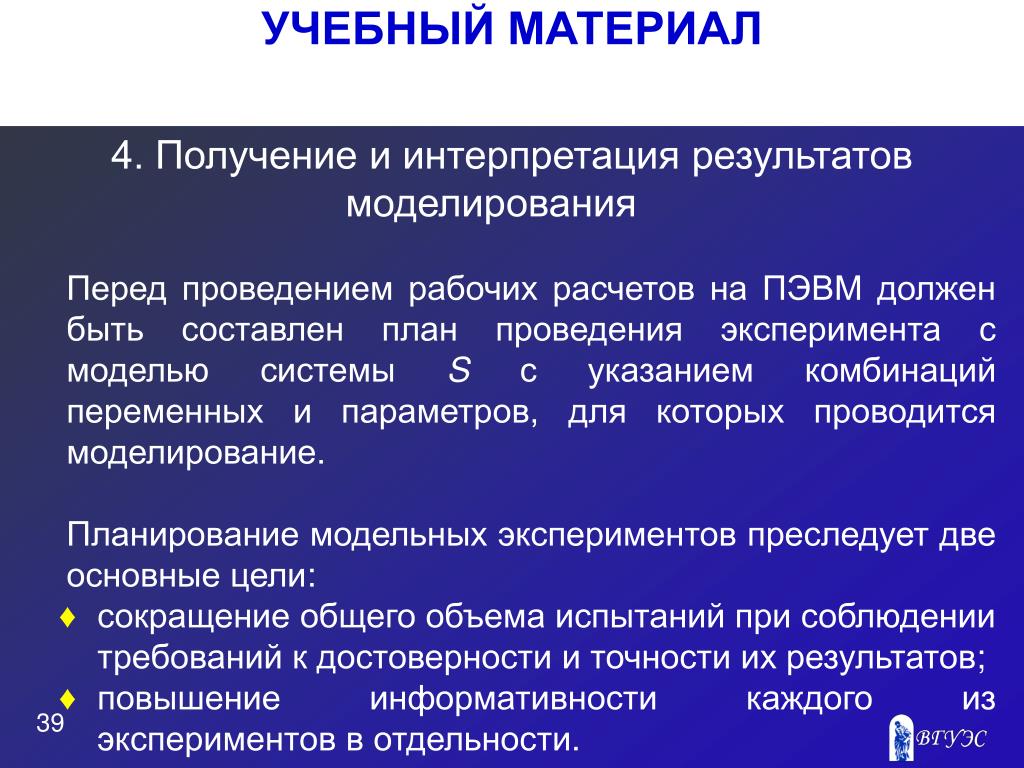 УЧЕБНЫЙ МАТЕРИАЛ

4. Получение и интерпретация результатов моделирования

Перед проведением рабочих расчетов на ПЭВМ должен быть составлен план проведения эксперимента с моделью системы $S$ с указанием комбинаций переменных и параметров, для которых проводится моделирование.

Планирование модельных экспериментов преследует две основные цели:
♦ сокращение общего объема испытаний при соблюдении требований к достоверности и точности их результатов;
♦ повышение информативности каждого из экспериментов в отдельности.

39

ВГУЭС